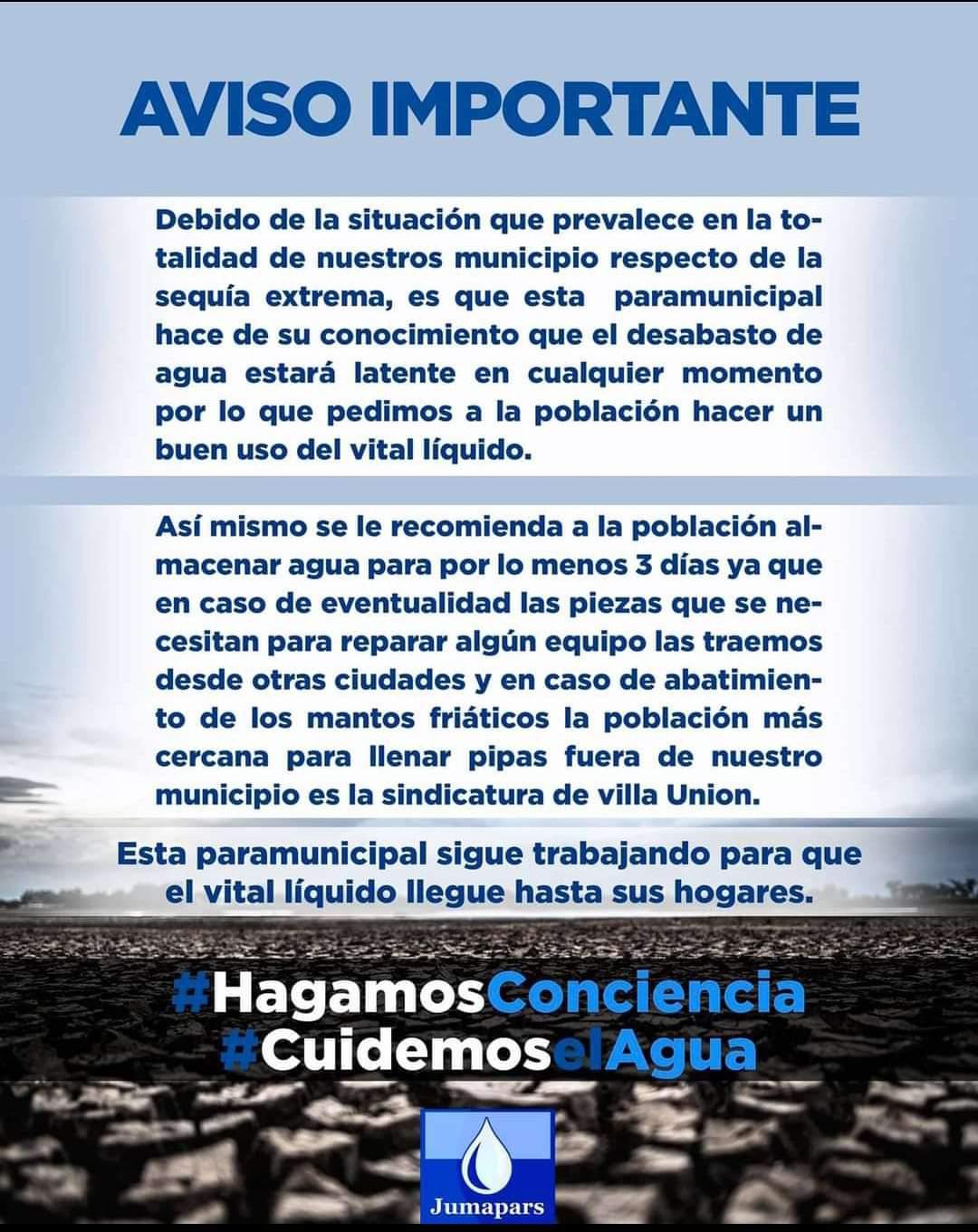 AVISO IMPORTANTE

Debido de la situación que prevalece en la totalidad de nuestros municipio respecto de la sequía extrema, es que esta paramunicipal hace de su conocimiento que el desabasto de agua estará latente en cualquier momento por lo que pedimos a la población hacer un buen uso del vital líquido.

Así mismo se le recomienda a la población almacenar agua para por lo menos 3 días ya que en caso de eventualidad las piezas que se necesitan para reparar algún equipo las traemos desde otras ciudades y en caso de abatimiento de los mantos friáticos la población más cercana para llenar pipas fuera de nuestro municipio es la sindicatura de villa Union.

Esta paramunicipal sigue trabajando para que el vital líquido llegue hasta sus hogares.

#HagamosConciencia
#CuidemoselAgua

Jumapars